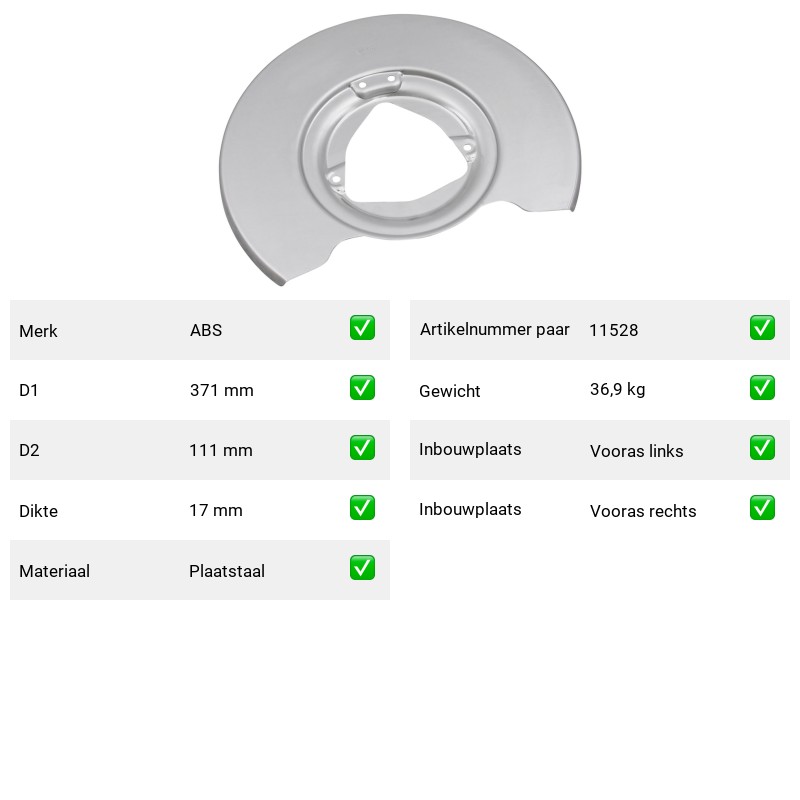 Merk ABS ☑

D1 371 mm ☑

D2 111 mm ☑

Dikte 17 mm ☑

Materiaal Plaatstaal ☑

Artikelnummer paar 11528 ☑

Gewicht 36,9 kg ☑

Inbouwplaats Vooras links ☑

Inbouwplaats Vooras rechts ☑